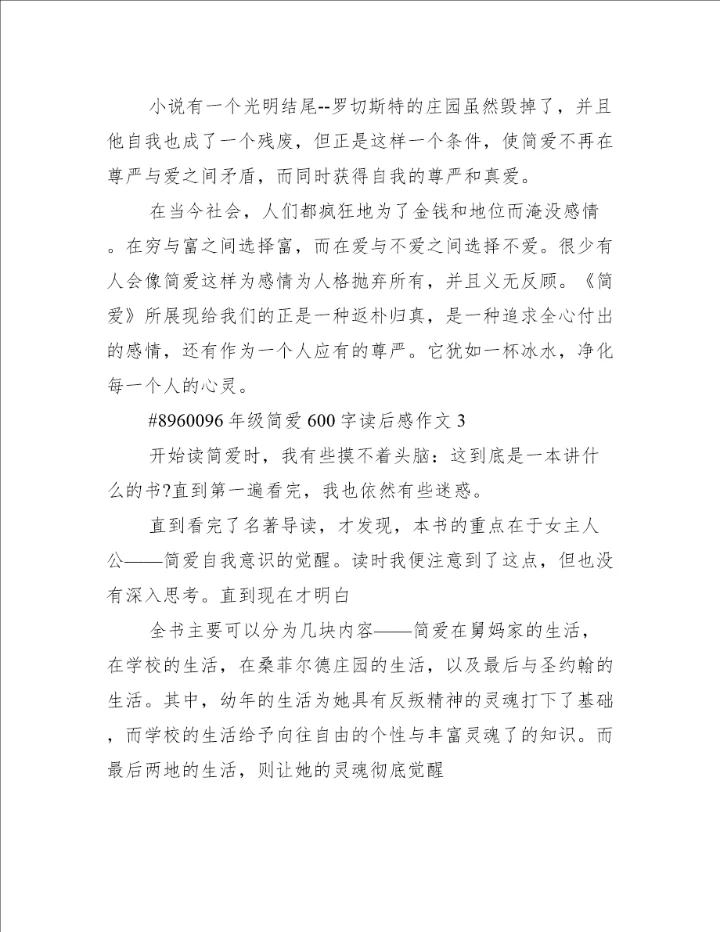 小说有一个光明结尾--罗切斯特的庄园虽然毁掉了，并且他自我也成了一个残废，但正是这样一个条件，使简爱不再在尊严与爱之间矛盾，而同时获得自我的尊严和真爱。

在当今社会，人们都疯狂地为了金钱和地位而淹没感情。在穷与富之间选择富，而在爱与不爱之间选择不爱。很少有人会像简爱这样为感情为人格抛弃所有，并且义无反顾。《简爱》所展现给我们的正是一种返朴归真，是一种追求全心付出的感情，还有作为一个人应有的尊严。它犹如一杯冰水，净化每一个人的心灵。

#8960096 年级简爱 600 字读后感作文 3

开始读简爱时，我有些摸不着头脑：这到底是一本讲什么的书?直到第一遍看完，我也依然有些迷惑。

直到看完了名著导读，才发现，本书的重点在于女主人公——简爱自我意识的觉醒。读时我便注意到了这点，但也没有深入思考。直到现在才明白

全书主要可以分为几块内容——简爱在舅妈家的生活，在学校的生活，在桑菲尔德庄园的生活，以及最后与圣约翰的生活。其中，幼年的生活为她具有反叛精神的灵魂打下了基础，而学校的生活给予向往自由的个性与丰富灵魂了的知识。而最后两地的生活，则让她的灵魂彻底觉醒